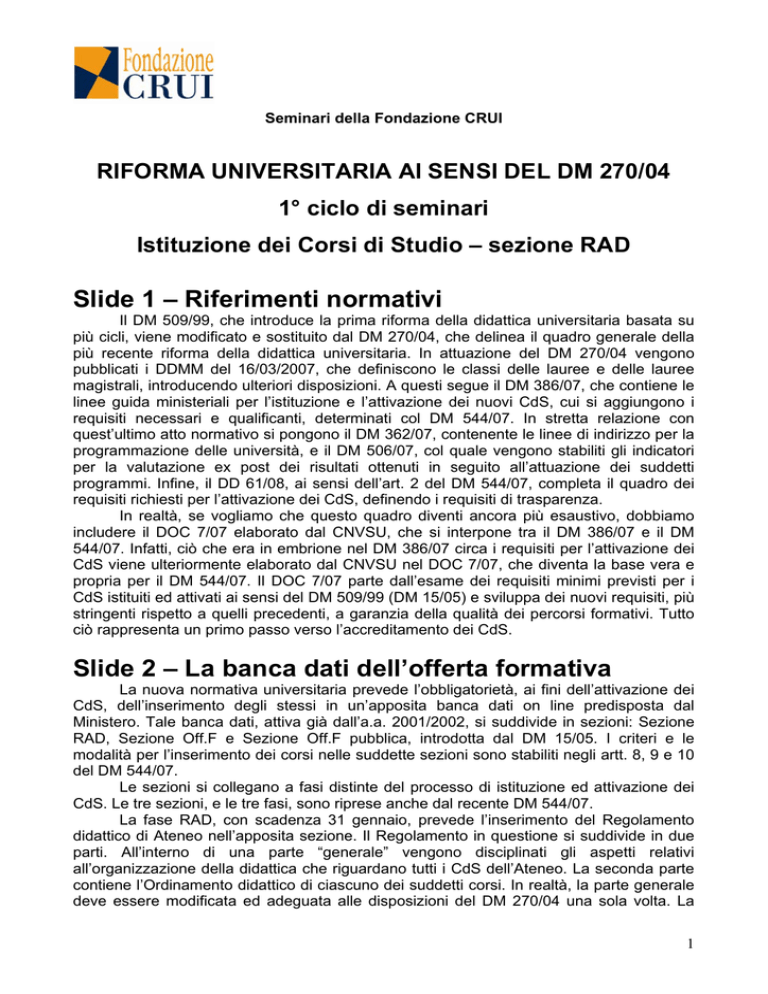 Fondazione
CRUI

Seminari della Fondazione CRUI

RIFORMA UNIVERSITARIA AI SENSI DEL DM 270/04

1° ciclo di seminari

Istituzione dei Corsi di Studio – sezione RAD

Slide 1 – Riferimenti normativi

Il DM 509/99, che introduce la prima riforma della didattica universitaria basata su più cicli, viene modificato e sostituito dal DM 270/04, che delinea il quadro generale della più recente riforma della didattica universitaria. In attuazione del DM 270/04 vengono pubblicati i DDMM del 16/03/2007, che definiscono le classi delle lauree e delle lauree magistrali, introducendo ulteriori disposizioni. A questi segue il DM 386/07, che contiene le linee guida ministeriali per l'istituzione e l'attivazione dei nuovi CdS, cui si aggiungono i requisiti necessari e qualificanti, determinati col DM 544/07. In stretta relazione con quest'ultimo atto normativo si pongono il DM 362/07, contenente le linee di indirizzo per la programmazione delle università, e il DM 506/07, col quale vengono stabiliti gli indicatori per la valutazione ex post dei risultati ottenuti in seguito all'attuazione dei suddetti programmi. Infine, il DD 61/08, ai sensi dell'art. 2 del DM 544/07, completa il quadro dei requisiti richiesti per l'attivazione dei CdS, definendo i requisiti di trasparenza.

In realtà, se vogliamo che questo quadro diventi ancora più esaustivo, dobbiamo includere il DOC 7/07 elaborato dal CNVSU, che si interpone tra il DM 386/07 e il DM 544/07. Infatti, ciò che era in embrione nel DM 386/07 circa i requisiti per l'attivazione dei CdS viene ulteriormente elaborato dal CNVSU nel DOC 7/07, che diventa la base vera e propria per il DM 544/07. Il DOC 7/07 parte dall'esame dei requisiti minimi previsti per i CdS istituiti ed attivati ai sensi del DM 509/99 (DM 15/05) e sviluppa dei nuovi requisiti, più stringenti rispetto a quelli precedenti, a garanzia della qualità dei percorsi formativi. Tutto ciò rappresenta un primo passo verso l'accreditamento dei CdS.

Slide 2 – La banca dati dell'offerta formativa

La nuova normativa universitaria prevede l'obbligatorietà, ai fini dell'attivazione dei CdS, dell'inserimento degli stessi in un'apposita banca dati on line predisposta dal Ministero. Tale banca dati, attiva già dall'a.a. 2001/2002, si suddivide in sezioni: Sezione RAD, Sezione Off.F e Sezione Off.F pubblica, introdotta dal DM 15/05. I criteri e le modalità per l'inserimento dei corsi nelle suddette sezioni sono stabiliti negli artt. 8, 9 e 10 del DM 544/07.

Le sezioni si collegano a fasi distinte del processo di istituzione ed attivazione dei CdS. Le tre sezioni, e le tre fasi, sono riprese anche dal recente DM 544/07.

La fase RAD, con scadenza 31 gennaio, prevede l'inserimento del Regolamento didattico di Ateneo nell'apposita sezione. Il Regolamento in questione si suddivide in due parti. All'interno di una parte "generale" vengono disciplinati gli aspetti relativi all'organizzazione della didattica che riguardano tutti i CdS dell'Ateneo. La seconda parte contiene l'Ordinamento didattico di ciascuno dei suddetti corsi. In realtà, la parte generale deve essere modificata ed adeguata alle disposizioni del DM 270/04 una sola volta. La

1